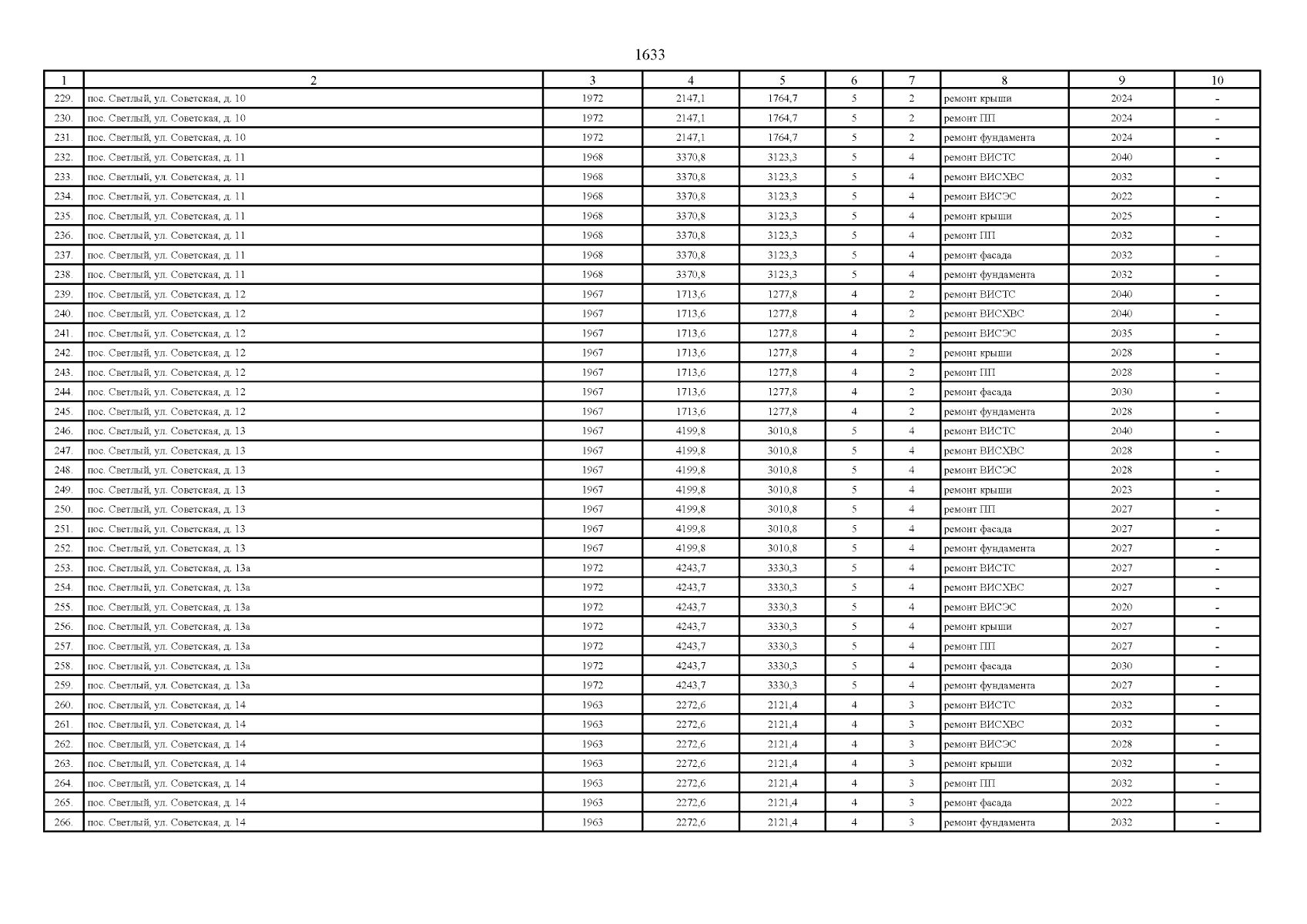 1633

| 1 | 2 | 3 | 4 | 5 | 6 | 7 | 8 | 9 | 10 |
|---|---|---|---|---|---|---|---|---|---|
| 229. | пос. Светлый, ул. Советская, д. 10 | 1972 | 2147,1 | 1764,7 | 5 | 2 | ремонт крыши | 2024 | - |
| 230. | пос. Светлый, ул. Советская, д. 10 | 1972 | 2147,1 | 1764,7 | 5 | 2 | ремонт ПП | 2024 | - |
| 231. | пос. Светлый, ул. Советская, д. 10 | 1972 | 2147,1 | 1764,7 | 5 | 2 | ремонт фундамента | 2024 | - |
| 232. | пос. Светлый, ул. Советская, д. 11 | 1968 | 3370,8 | 3123,3 | 5 | 4 | ремонт ВИСТС | 2040 | - |
| 233. | пос. Светлый, ул. Советская, д. 11 | 1968 | 3370,8 | 3123,3 | 5 | 4 | ремонт ВИСХВС | 2032 | - |
| 234. | пос. Светлый, ул. Советская, д. 11 | 1968 | 3370,8 | 3123,3 | 5 | 4 | ремонт ВИСЭС | 2022 | - |
| 235. | пос. Светлый, ул. Советская, д. 11 | 1968 | 3370,8 | 3123,3 | 5 | 4 | ремонт крыши | 2025 | - |
| 236. | пос. Светлый, ул. Советская, д. 11 | 1968 | 3370,8 | 3123,3 | 5 | 4 | ремонт ПП | 2032 | - |
| 237. | пос. Светлый, ул. Советская, д. 11 | 1968 | 3370,8 | 3123,3 | 5 | 4 | ремонт фасада | 2032 | - |
| 238. | пос. Светлый, ул. Советская, д. 11 | 1968 | 3370,8 | 3123,3 | 5 | 4 | ремонт фундамента | 2032 | - |
| 239. | пос. Светлый, ул. Советская, д. 12 | 1967 | 1713,6 | 1277,8 | 4 | 2 | ремонт ВИСТС | 2040 | - |
| 240. | пос. Светлый, ул. Советская, д. 12 | 1967 | 1713,6 | 1277,8 | 4 | 2 | ремонт ВИСХВС | 2040 | - |
| 241. | пос. Светлый, ул. Советская, д. 12 | 1967 | 1713,6 | 1277,8 | 4 | 2 | ремонт ВИСЭС | 2035 | - |
| 242. | пос. Светлый, ул. Советская, д. 12 | 1967 | 1713,6 | 1277,8 | 4 | 2 | ремонт крыши | 2028 | - |
| 243. | пос. Светлый, ул. Советская, д. 12 | 1967 | 1713,6 | 1277,8 | 4 | 2 | ремонт ПП | 2028 | - |
| 244. | пос. Светлый, ул. Советская, д. 12 | 1967 | 1713,6 | 1277,8 | 4 | 2 | ремонт фасада | 2030 | - |
| 245. | пос. Светлый, ул. Советская, д. 12 | 1967 | 1713,6 | 1277,8 | 4 | 2 | ремонт фундамента | 2028 | - |
| 246. | пос. Светлый, ул. Советская, д. 13 | 1967 | 4199,8 | 3010,8 | 5 | 4 | ремонт ВИСТС | 2040 | - |
| 247. | пос. Светлый, ул. Советская, д. 13 | 1967 | 4199,8 | 3010,8 | 5 | 4 | ремонт ВИСХВС | 2028 | - |
| 248. | пос. Светлый, ул. Советская, д. 13 | 1967 | 4199,8 | 3010,8 | 5 | 4 | ремонт ВИСЭС | 2028 | - |
| 249. | пос. Светлый, ул. Советская, д. 13 | 1967 | 4199,8 | 3010,8 | 5 | 4 | ремонт крыши | 2023 | - |
| 250. | пос. Светлый, ул. Советская, д. 13 | 1967 | 4199,8 | 3010,8 | 5 | 4 | ремонт ПП | 2027 | - |
| 251. | пос. Светлый, ул. Советская, д. 13 | 1967 | 4199,8 | 3010,8 | 5 | 4 | ремонт фасада | 2027 | - |
| 252. | пос. Светлый, ул. Советская, д. 13 | 1967 | 4199,8 | 3010,8 | 5 | 4 | ремонт фундамента | 2027 | - |
| 253. | пос. Светлый, ул. Советская, д. 13а | 1972 | 4243,7 | 3330,3 | 5 | 4 | ремонт ВИСТС | 2027 | - |
| 254. | пос. Светлый, ул. Советская, д. 13а | 1972 | 4243,7 | 3330,3 | 5 | 4 | ремонт ВИСХВС | 2027 | - |
| 255. | пос. Светлый, ул. Советская, д. 13а | 1972 | 4243,7 | 3330,3 | 5 | 4 | ремонт ВИСЭС | 2020 | - |
| 256. | пос. Светлый, ул. Советская, д. 13а | 1972 | 4243,7 | 3330,3 | 5 | 4 | ремонт крыши | 2027 | - |
| 257. | пос. Светлый, ул. Советская, д. 13а | 1972 | 4243,7 | 3330,3 | 5 | 4 | ремонт ПП | 2027 | - |
| 258. | пос. Светлый, ул. Советская, д. 13а | 1972 | 4243,7 | 3330,3 | 5 | 4 | ремонт фасада | 2030 | - |
| 259. | пос. Светлый, ул. Советская, д. 13а | 1972 | 4243,7 | 3330,3 | 5 | 4 | ремонт фундамента | 2027 | - |
| 260. | пос. Светлый, ул. Советская, д. 14 | 1963 | 2272,6 | 2121,4 | 4 | 3 | ремонт ВИСТС | 2032 | - |
| 261. | пос. Светлый, ул. Советская, д. 14 | 1963 | 2272,6 | 2121,4 | 4 | 3 | ремонт ВИСХВС | 2032 | - |
| 262. | пос. Светлый, ул. Советская, д. 14 | 1963 | 2272,6 | 2121,4 | 4 | 3 | ремонт ВИСЭС | 2028 | - |
| 263. | пос. Светлый, ул. Советская, д. 14 | 1963 | 2272,6 | 2121,4 | 4 | 3 | ремонт крыши | 2032 | - |
| 264. | пос. Светлый, ул. Советская, д. 14 | 1963 | 2272,6 | 2121,4 | 4 | 3 | ремонт ПП | 2032 | - |
| 265. | пос. Светлый, ул. Советская, д. 14 | 1963 | 2272,6 | 2121,4 | 4 | 3 | ремонт фасада | 2022 | - |
| 266. | пос. Светлый, ул. Советская, д. 14 | 1963 | 2272,6 | 2121,4 | 4 | 3 | ремонт фундамента | 2032 | - |